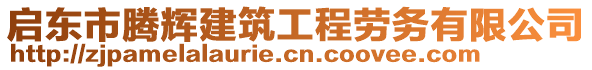 启东市腾辉建筑工程劳务有限公司
http://zjpamelalaurie.cn.coovee.com